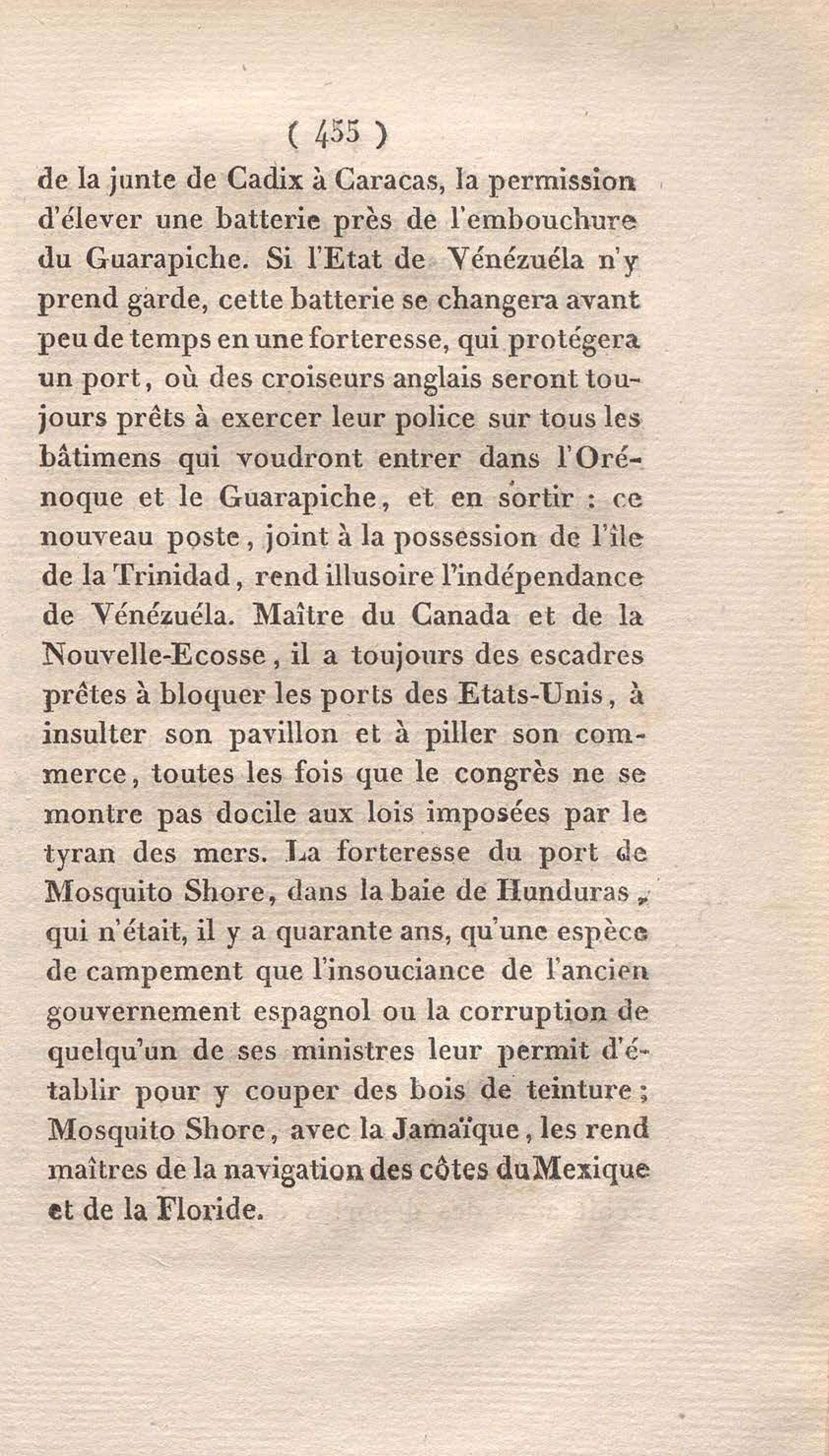 ( 455 )
de la junte de Cadix à Caracas, la permission d'élever une batterie près de l'embouchure du Guarapiche. Si l'Etat de Vénézuéla n'y prend garde, cette batterie se changera avant peu de temps en une forteresse, qui protégera un port, où des croiseurs anglais seront toujours prêts à exercer leur police sur tous les bâtimens qui voudront entrer dans l'Orénoque et le Guarapiche, et en sortir : ce nouveau poste, joint à la possession de l'île de la Trinidad, rend illusoire l'indépendance de Vénézuéla. Maître du Canada et de la Nouvelle-Ecosse, il a toujours des escadres prêtes à bloquer les ports des Etats-Unis, à insulter son pavillon et à piller son commerce, toutes les fois que le congrès ne se montre pas docile aux lois imposées par le tyran des mers. La forteresse du port de Mosquito Shore, dans la baie de Hunduras, qui n'était, il y a quarante ans, qu'une espèce de campement que l'insouciance de l'ancien gouvernement espagnol ou la corruption de quelqu'un de ses ministres leur permit d'établir pour y couper des bois de teinture ; Mosquito Shore, avec la Jamaïque, les rend maîtres de la navigation des côtes du Mexique et de la Floride.